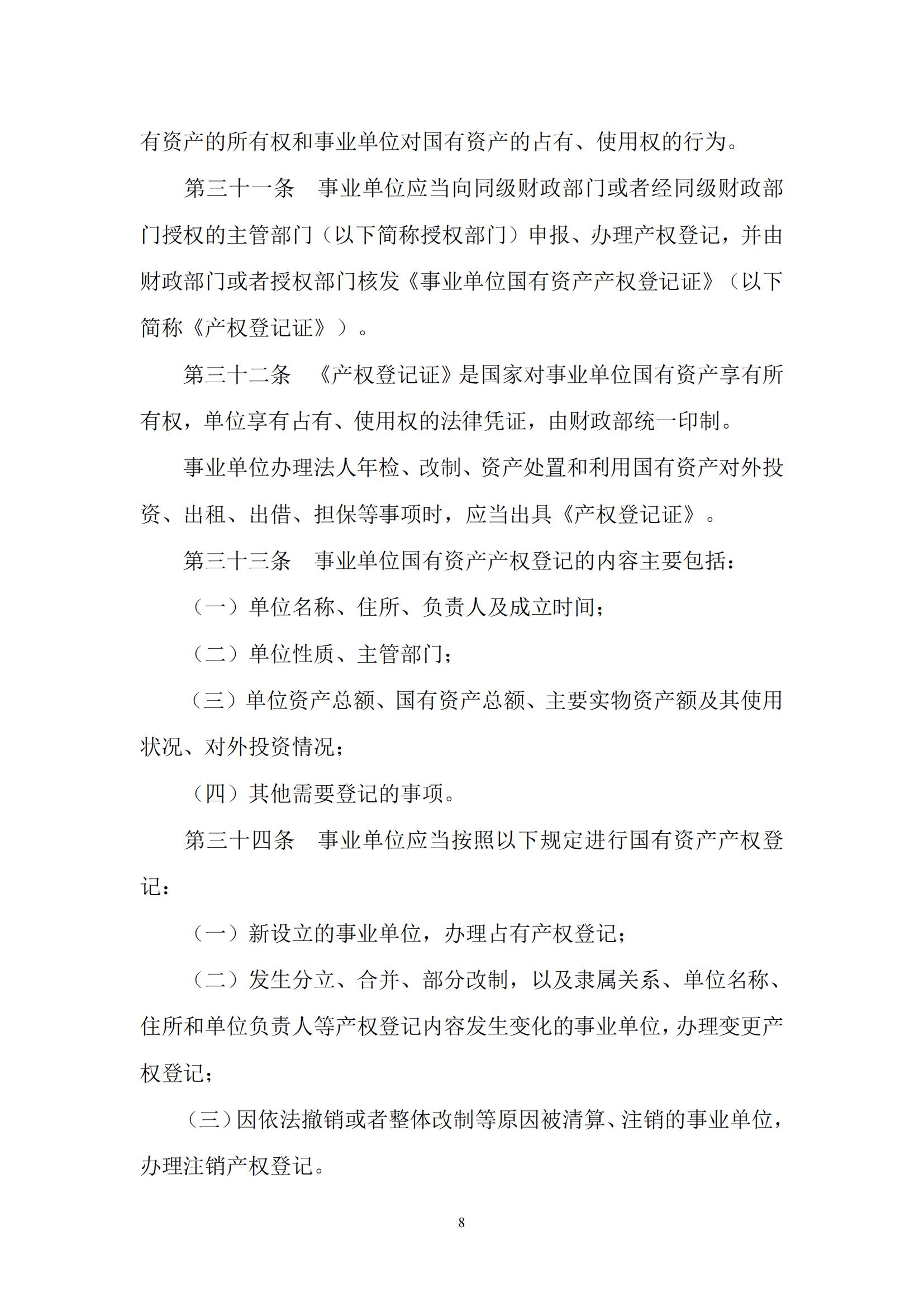 有资产的所有权和事业单位对国有资产的占有、使用权的行为。

第三十一条　事业单位应当向同级财政部门或者经同级财政部门授权的主管部门（以下简称授权部门）申报、办理产权登记，并由财政部门或者授权部门核发《事业单位国有资产产权登记证》（以下简称《产权登记证》）。

第三十二条　《产权登记证》是国家对事业单位国有资产享有所有权，单位享有占有、使用权的法律凭证，由财政部统一印制。

事业单位办理法人年检、改制、资产处置和利用国有资产对外投资、出租、出借、担保等事项时，应当出具《产权登记证》。

第三十三条　事业单位国有资产产权登记的内容主要包括：

（一）单位名称、住所、负责人及成立时间；

（二）单位性质、主管部门；

（三）单位资产总额、国有资产总额、主要实物资产额及其使用状况、对外投资情况；

（四）其他需要登记的事项。

第三十四条　事业单位应当按照以下规定进行国有资产产权登记：

（一）新设立的事业单位，办理占有产权登记；

（二）发生分立、合并、部分改制，以及隶属关系、单位名称、住所和单位负责人等产权登记内容发生变化的事业单位，办理变更产权登记；

（三）因依法撤销或者整体改制等原因被清算、注销的事业单位，办理注销产权登记。

8